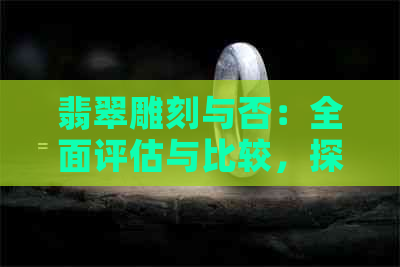 翡翠雕刻与否：全面评估与比较，探